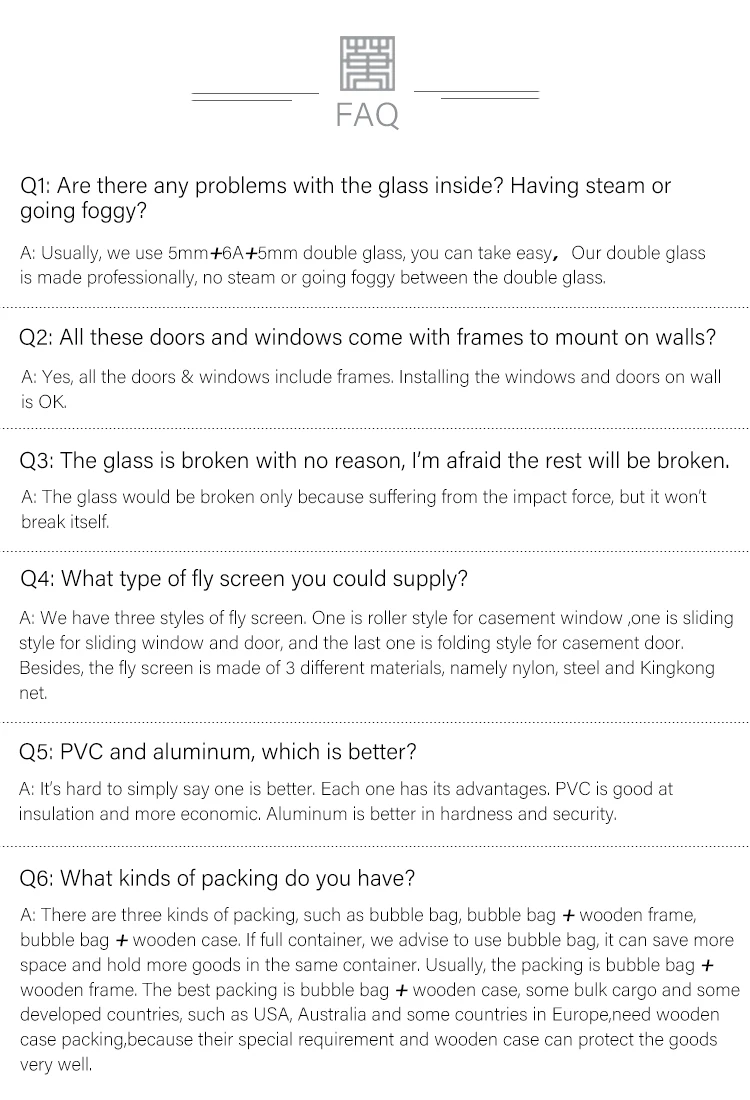 FAQ

Q1: Are there any problems with the glass inside? Having steam or going foggy?

A: Usually, we use 5mm+6A+5mm double glass, you can take easy, Our double glass is made professionally, no steam or going foggy between the double glass.

Q2: All these doors and windows come with frames to mount on walls?

A: Yes, all the doors & windows include frames. Installing the windows and doors on wall is OK.

Q3: The glass is broken with no reason, I'm afraid the rest will be broken.

A: The glass would be broken only because suffering from the impact force, but it won't break itself.

Q4: What type of fly screen you could supply?

A: We have three styles of fly screen. One is roller style for casement window ,one is sliding style for sliding window and door, and the last one is folding style for casement door. Besides, the fly screen is made of 3 different materials, namely nylon, steel and Kingkong net.

Q5: PVC and aluminum, which is better?

A: It's hard to simply say one is better. Each one has its advantages. PVC is good at insulation and more economic. Aluminum is better in hardness and security.

Q6: What kinds of packing do you have?

A: There are three kinds of packing, such as bubble bag, bubble bag + wooden frame, bubble bag + wooden case. If full container, we advise to use bubble bag, it can save more space and hold more goods in the same container. Usually, the packing is bubble bag + wooden frame. The best packing is bubble bag + wooden case, some bulk cargo and some developed countries, such as USA, Australia and some countries in Europe,need wooden case packing,because their special requirement and wooden case can protect the goods very well.